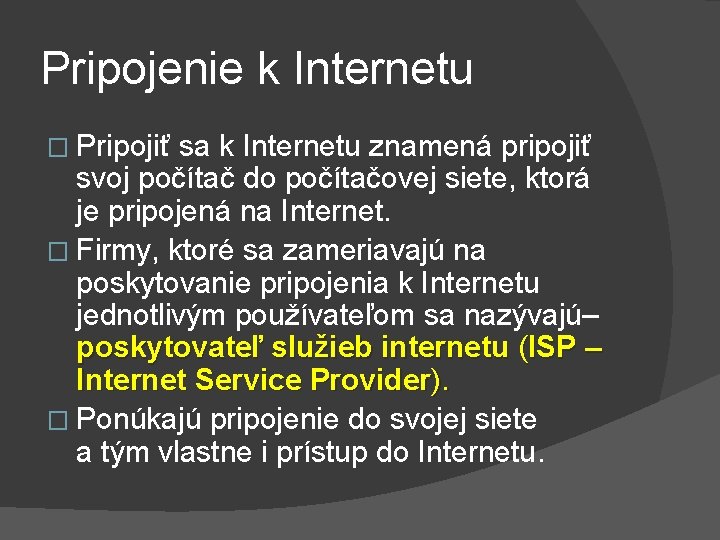 Pripojenie k Internetu

□ Pripojiť sa k Internetu znamená pripojiť svoj počítač do počítačovej siete, ktorá je pripojená na Internet.

□ Firmy, ktoré sa zameriavajú na poskytovanie pripojenia k Internetu jednotlivým používateľom sa nazývajú– poskytovateľ služieb internetu (ISP – Internet Service Provider).

□ Ponúkajú pripojenie do svojej siete a tým vlastne i prístup do Internetu.